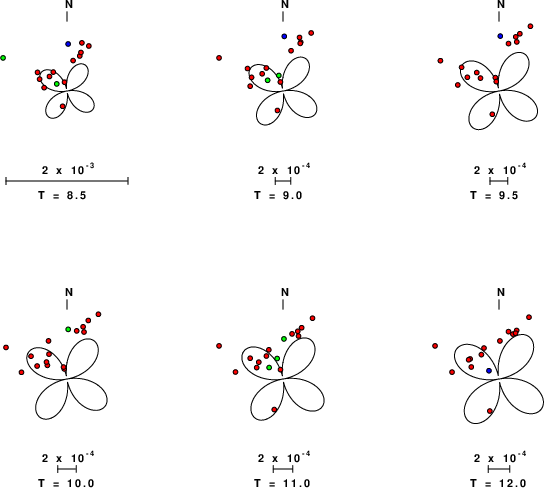 N

$2 \times 10^{-3}$

T = 8.5

N

$2 \times 10^{-4}$

T = 9.0

N

$2 \times 10^{-4}$

T = 9.5

N

$2 \times 10^{-4}$

T = 10.0

N

$2 \times 10^{-4}$

T = 11.0

N

$2 \times 10^{-4}$

T = 12.0